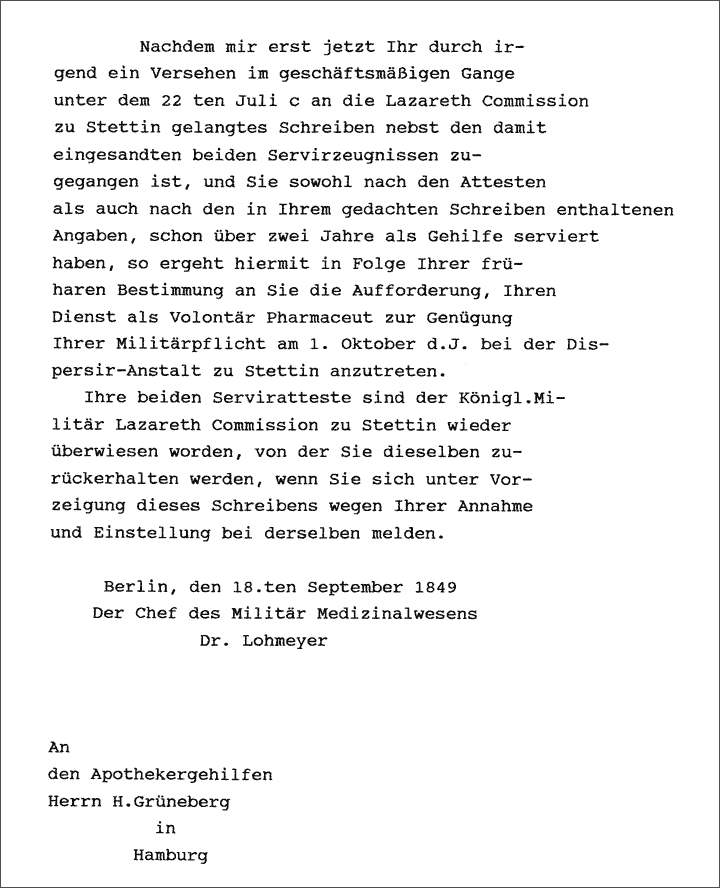 Nachdem mir erst jetzt Ihr durch irgend ein Versehen im geschäftsmäßigen Gange unter dem 22 ten Juli c an die Lazareth Commission zu Stettin gelangtes Schreiben nebst den damit eingesandten beiden Servirzeugnissen zugegangen ist, und Sie sowohl nach den Attesten als auch nach den in Ihrem gedachten Schreiben enthaltenen Angaben, schon über zwei Jahre als Gehilfe serviert haben, so ergeht hiermit in Folge Ihrer früharen Bestimmung an Sie die Aufforderung, Ihren Dienst als Volontär Pharmaceut zur Genügung Ihrer Militärpflicht am 1. Oktober d.J. bei der Dispersir-Anstalt zu Stettin anzutreten.

Ihre beiden Serviratteste sind der Königl.Militär Lazareth Commission zu Stettin wieder überwiesen worden, von der Sie dieselben zurückerhalten werden, wenn Sie sich unter Vorzeigung dieses Schreibens wegen Ihrer Annahme und Einstellung bei derselben melden.

Berlin, den 18.ten September 1849
Der Chef des Militär Medizinalwesens
Dr. Lohmeyer

An
den Apothekergehilfen
Herrn H.Grüneberg
in
Hamburg